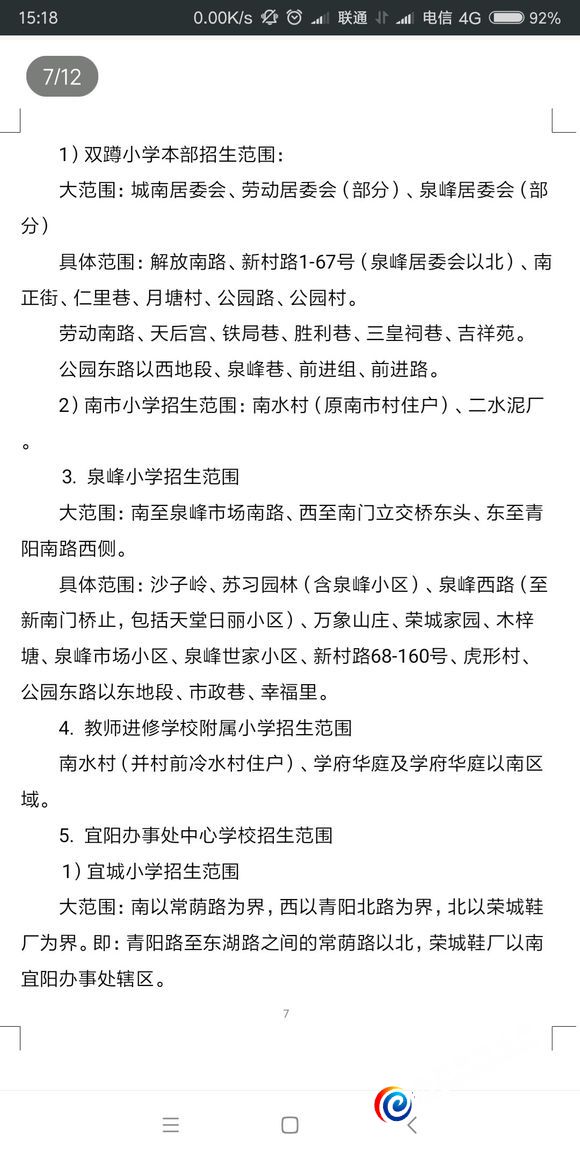 15:18 0.00K/s 联通 电信 4G 92%

7/12

1）双蹲小学本部招生范围：

大范围：城南居委会、劳动居委会（部分）、泉峰居委会（部分）

具体范围：解放南路、新村路1-67号（泉峰居委会以北）、南正街、仁里巷、月塘村、公园路、公园村。

劳动南路、天后宫、铁局巷、胜利巷、三皇祠巷、吉祥苑。

公园东路以西地段、泉峰巷、前进组、前进路。

2）南市小学招生范围：南水村（原南市村住户）、二水泥厂。

3. 泉峰小学招生范围

大范围：南至泉峰市场南路、西至南门立交桥东头、东至青阳南路西侧。

具体范围：沙子岭、苏习园林（含泉峰小区）、泉峰西路（至新南门桥止，包括天堂日丽小区）、万象山庄、荣城家园、木梓塘、泉峰市场小区、泉峰世家小区、新村路68-160号、虎形村、公园东路以东地段、市政巷、幸福里。

4. 教师进修学校附属小学招生范围

南水村（并村前冷水村住户）、学府华庭及学府华庭以南区域。

5. 宜阳办事处中心学校招生范围

1）宜城小学招生范围

大范围：南以常荫路为界，西以青阳北路为界，北以荣城鞋厂为界。即：青阳路至东湖路之间的常荫路以北，荣城鞋厂以南宜阳办事处辖区。

7